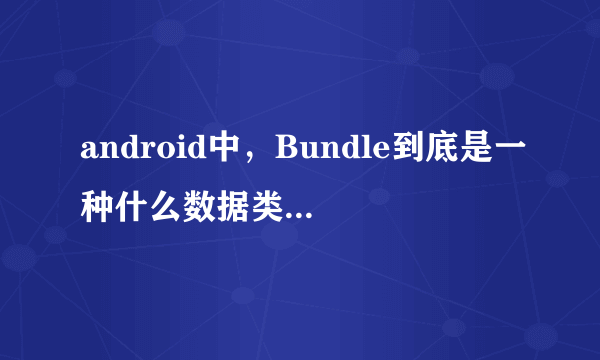 android中，Bundle到底是一种什么数据类...